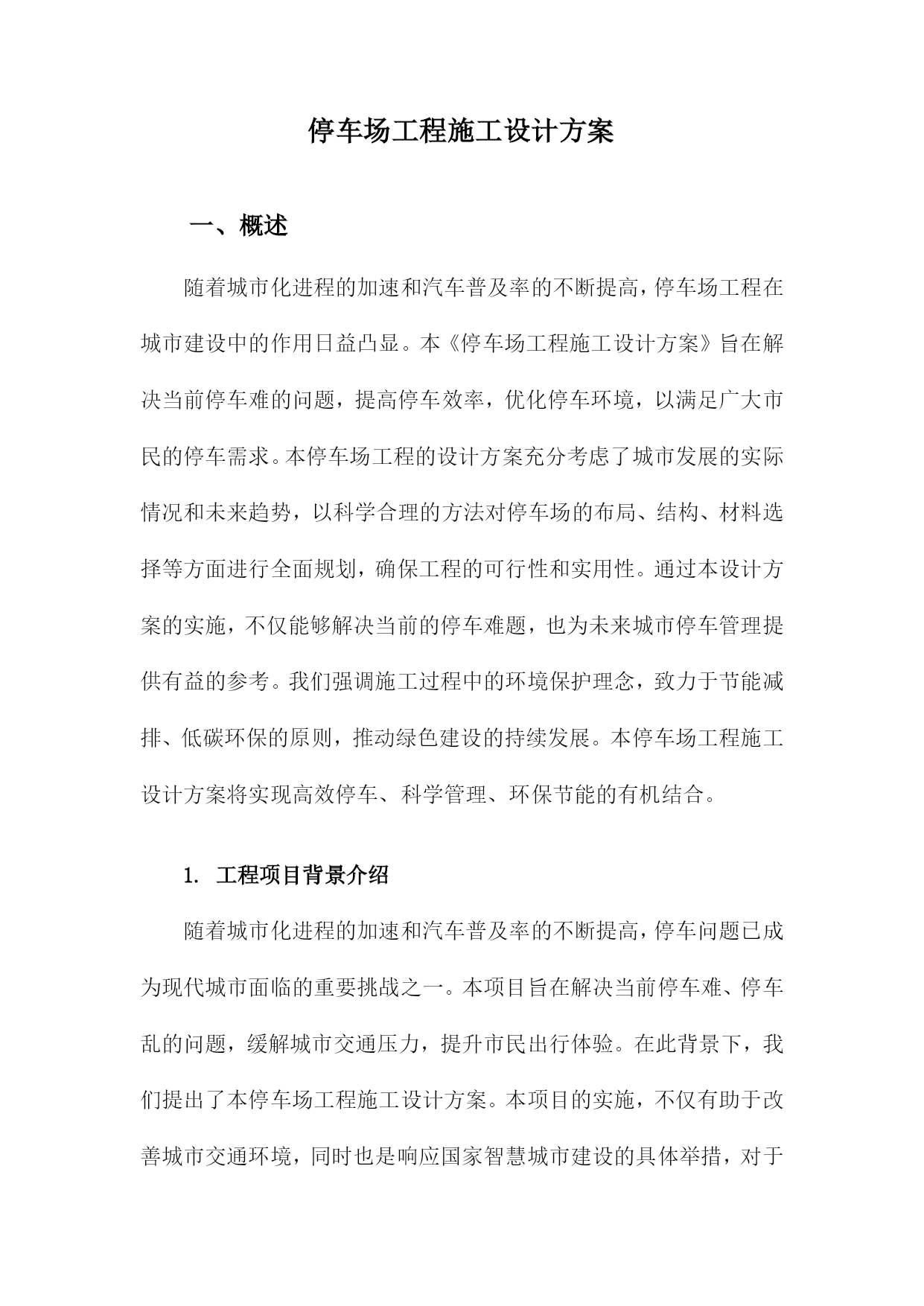 停车场工程施工设计方案

一、概述

随着城市化进程的加速和汽车普及率的不断提高，停车场工程在城市建设中的作用日益凸显。本《停车场工程施工设计方案》旨在解决当前停车难的问题，提高停车效率，优化停车环境，以满足广大市民的停车需求。本停车场工程的设计方案充分考虑了城市发展的实际情况和未来趋势，以科学合理的方法对停车场的布局、结构、材料选择等方面进行全面规划，确保工程的可行性和实用性。通过本设计方案的实施，不仅能够解决当前的停车难题，也为未来城市停车管理提供有益的参考。我们强调施工过程中的环境保护理念，致力于节能减排、低碳环保的原则，推动绿色建设的持续发展。本停车场工程施工设计方案将实现高效停车、科学管理、环保节能的有机结合。

1. 工程项目背景介绍

随着城市化进程的加速和汽车普及率的不断提高，停车问题已成为现代城市面临的重要挑战之一。本项目旨在解决当前停车难、停车乱的问题，缓解城市交通压力，提升市民出行体验。在此背景下，我们提出了本停车场工程施工设计方案。本项目的实施，不仅有助于改善城市交通环境，同时也是响应国家智慧城市建设的具体举措，对于